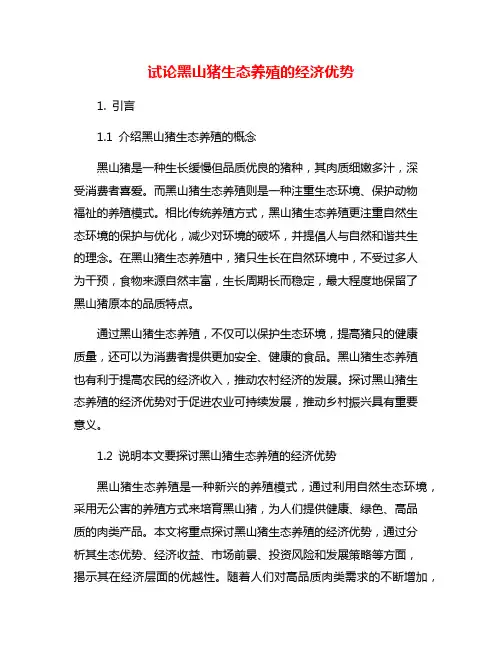 试论黑山猪生态养殖的经济优势

1. 引言

1.1 介绍黑山猪生态养殖的概念

黑山猪是一种生长缓慢但品质优良的猪种，其肉质细嫩多汁，深受消费者喜爱。而黑山猪生态养殖则是一种注重生态环境、保护动物福祉的养殖模式。相比传统养殖方式，黑山猪生态养殖更注重自然生态环境的保护与优化，减少对环境的破坏，并提倡人与自然和谐共生的理念。在黑山猪生态养殖中，猪只生长在自然环境中，不受过多人为干预，食物来源自然丰富，生长周期长而稳定，最大程度地保留了黑山猪原本的品质特点。

通过黑山猪生态养殖，不仅可以保护生态环境，提高猪只的健康质量，还可以为消费者提供更加安全、健康的食品。黑山猪生态养殖也有利于提高农民的经济收入，推动农村经济的发展。探讨黑山猪生态养殖的经济优势对于促进农业可持续发展，推动乡村振兴具有重要意义。

1.2 说明本文要探讨黑山猪生态养殖的经济优势

黑山猪生态养殖是一种新兴的养殖模式，通过利用自然生态环境，采用无公害的养殖方式来培育黑山猪，为人们提供健康、绿色、高品质的肉类产品。本文将重点探讨黑山猪生态养殖的经济优势，通过分析其生态优势、经济收益、市场前景、投资风险和发展策略等方面，揭示其在经济层面的优越性。随着人们对高品质肉类需求的不断增加，